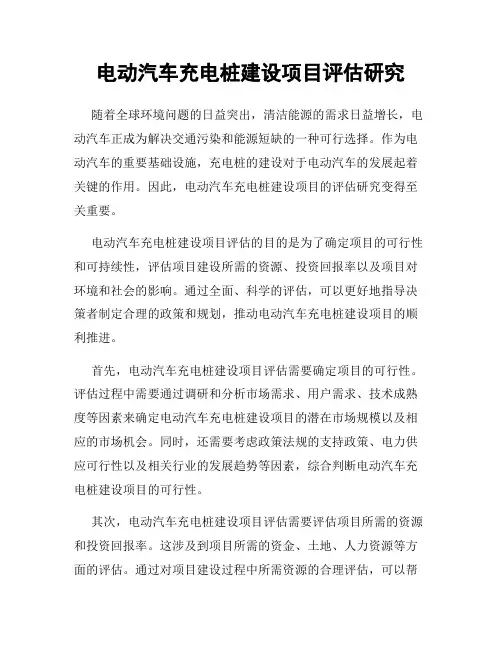 电动汽车充电桩建设项目评估研究

随着全球环境问题的日益突出，清洁能源的需求日益增长，电动汽车正成为解决交通污染和能源短缺的一种可行选择。作为电动汽车的重要基础设施，充电桩的建设对于电动汽车的发展起着关键的作用。因此，电动汽车充电桩建设项目的评估研究变得至关重要。

电动汽车充电桩建设项目评估的目的是为了确定项目的可行性和可持续性，评估项目建设所需的资源、投资回报率以及项目对环境和社会的影响。通过全面、科学的评估，可以更好地指导决策者制定合理的政策和规划，推动电动汽车充电桩建设项目的顺利推进。

首先，电动汽车充电桩建设项目评估需要确定项目的可行性。评估过程中需要通过调研和分析市场需求、用户需求、技术成熟度等因素来确定电动汽车充电桩建设项目的潜在市场规模以及相应的市场机会。同时，还需要考虑政策法规的支持政策、电力供应可行性以及相关行业的发展趋势等因素，综合判断电动汽车充电桩建设项目的可行性。

其次，电动汽车充电桩建设项目评估需要评估项目所需的资源和投资回报率。这涉及到项目所需的资金、土地、人力资源等方面的评估。通过对项目建设过程中所需资源的合理评估，可以帮